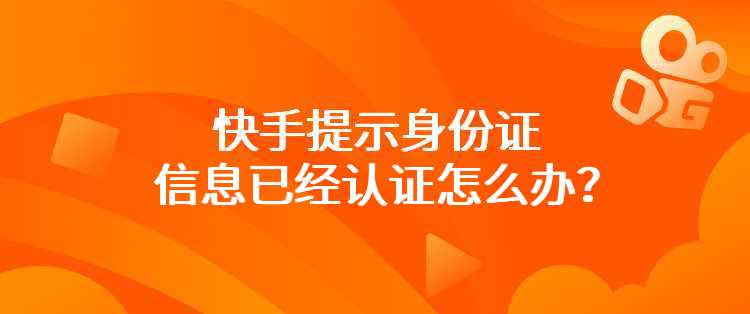 快手提示身份证
信息已经认证怎么办？